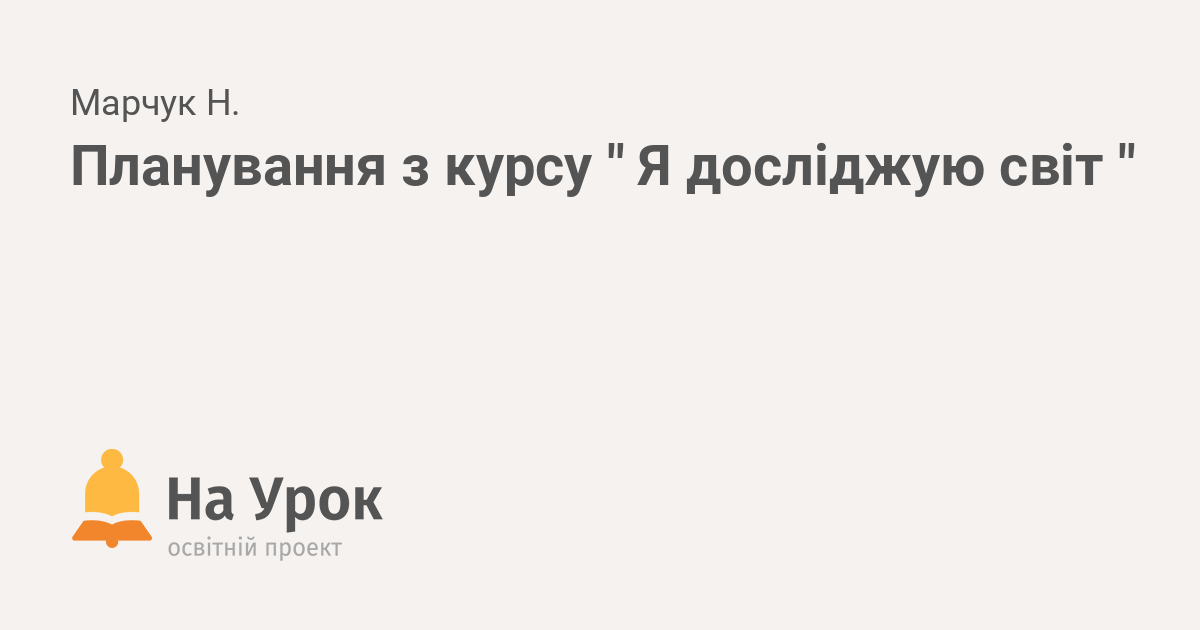 Марчук Н.

Планування з курсу " Я досліджую світ "

На Урок
освітній проект